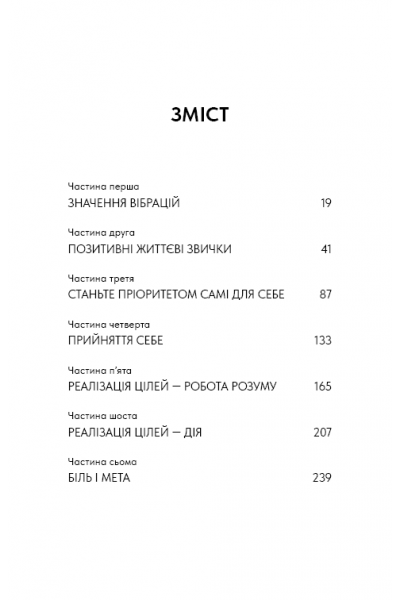 ЗМІСТ

Частина перша
ЗНАЧЕННЯ ВІБРАЦІЙ 19

Частина друга
ПОЗИТИВНІ ЖИТТЄВІ ЗВИЧКИ 41

Частина третя
СТАНЬТЕ ПРІОРИТЕТОМ САМІ ДЛЯ СЕБЕ 87

Частина четверта
ПРИЙНЯТТЯ СЕБЕ 133

Частина п'ята
РЕАЛІЗАЦІЯ ЦІЛЕЙ — РОБОТА РОЗУМУ 165

Частина шоста
РЕАЛІЗАЦІЯ ЦІЛЕЙ — ДІЯ 207

Частина сьома
БІЛЬ І МЕТА 239